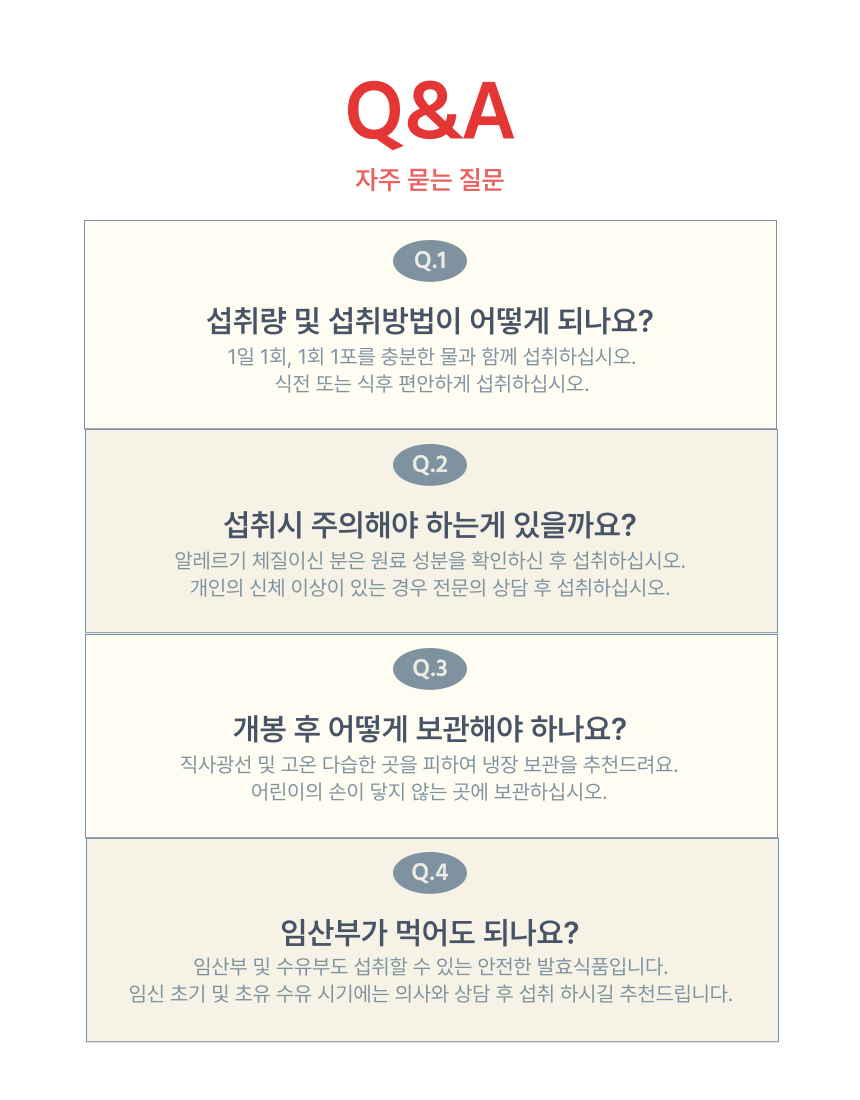 Q&A
자주 묻는 질문

Q.1
섭취량 및 섭취방법이 어떻게 되나요?
1일 1회, 1회 1포를 충분한 물과 함께 섭취하십시오.
식전 또는 식후 편안하게 섭취하십시오.

Q.2
섭취시 주의해야 하는게 있을까요?
알레르기 체질이신 분은 원료 성분을 확인하신 후 섭취하십시오.
개인의 신체 이상이 있는 경우 전문의 상담 후 섭취하십시오.

Q.3
개봉 후 어떻게 보관해야 하나요?
직사광선 및 고온 다습한 곳을 피하여 냉장 보관을 추천드려요.
어린이의 손이 닿지 않는 곳에 보관하십시오.

Q.4
임산부가 먹어도 되나요?
임산부 및 수유부도 섭취할 수 있는 안전한 발효식품입니다.
임신 초기 및 초유 수유 시기에는 의사와 상담 후 섭취 하시길 추천드립니다.